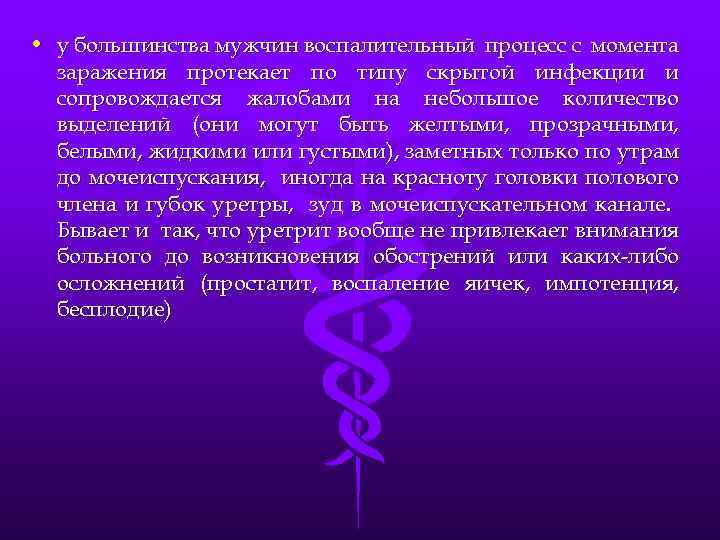 • у большинства мужчин воспалительный процесс с момента заражения протекает по типу скрытой инфекции и сопровождается жалобами на небольшое количество выделений (они могут быть желтыми, прозрачными, белыми, жидкими или густыми), заметных только по утрам до мочеиспускания, иногда на красноту головки полового члена и губок уретры, зуд в мочеиспускательном канале. Бывает и так, что уретрит вообще не привлекает внимания больного до возникновения обострений или каких-либо осложнений (простатит, воспаление яичек, импотенция, бесплодие)